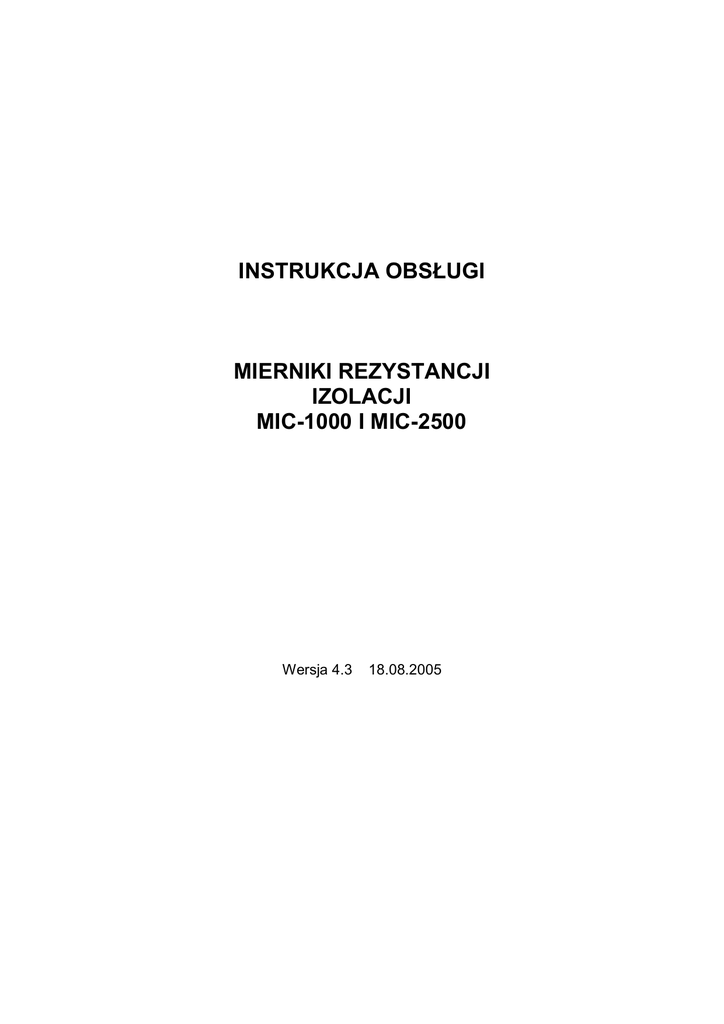 INSTRUKCJA OBSŁUGI

MIERNIKI REZYSTANCJI
IZOLACJI
MIC-1000 I MIC-2500

Wersja 4.3 18.08.2005